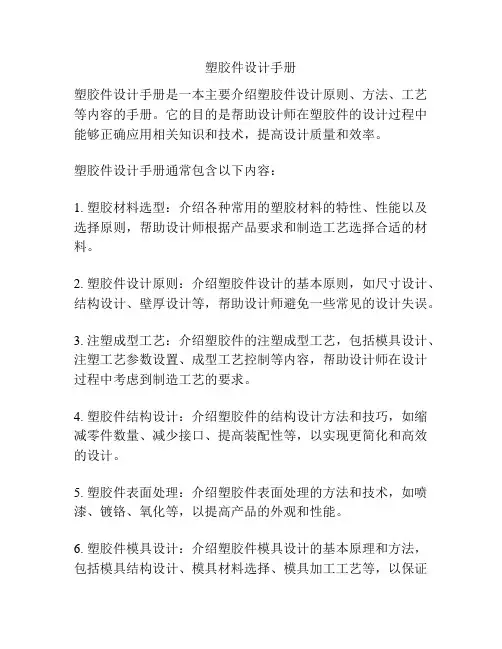 塑胶件设计手册

塑胶件设计手册是一本主要介绍塑胶件设计原则、方法、工艺等内容的手册。它的目的是帮助设计师在塑胶件的设计过程中能够正确应用相关知识和技术，提高设计质量和效率。

塑胶件设计手册通常包含以下内容：

1. 塑胶材料选型：介绍各种常用的塑胶材料的特性、性能以及选择原则，帮助设计师根据产品要求和制造工艺选择合适的材料。

2. 塑胶件设计原则：介绍塑胶件设计的基本原则，如尺寸设计、结构设计、壁厚设计等，帮助设计师避免一些常见的设计失误。

3. 注塑成型工艺：介绍塑胶件的注塑成型工艺，包括模具设计、注塑工艺参数设置、成型工艺控制等内容，帮助设计师在设计过程中考虑到制造工艺的要求。

4. 塑胶件结构设计：介绍塑胶件的结构设计方法和技巧，如缩减零件数量、减少接口、提高装配性等，以实现更简化和高效的设计。

5. 塑胶件表面处理：介绍塑胶件表面处理的方法和技术，如喷漆、镀铬、氧化等，以提高产品的外观和性能。

6. 塑胶件模具设计：介绍塑胶件模具设计的基本原理和方法，包括模具结构设计、模具材料选择、模具加工工艺等，以保证